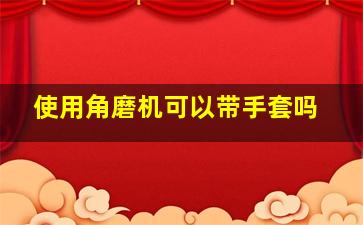 使用角磨机可以带手套吗